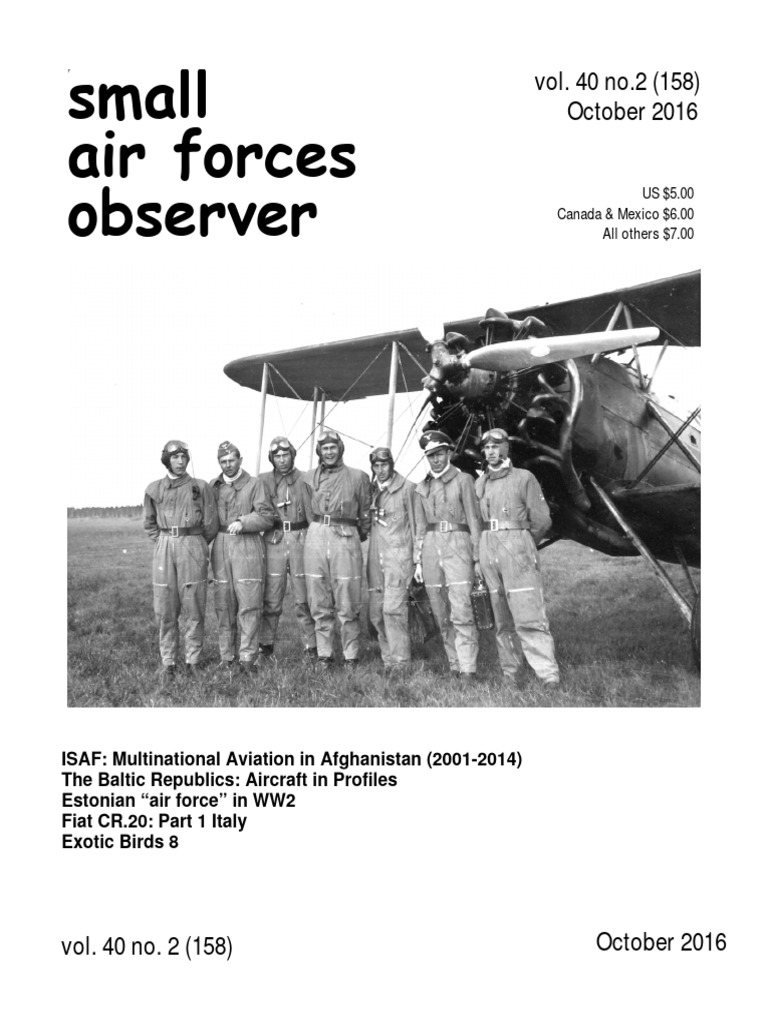 small air forces observer

vol. 40 no.2 (158)
October 2016

US $5.00
Canada & Mexico $6.00
All others $7.00

ISAF: Multinational Aviation in Afghanistan (2001-2014)
The Baltic Republics: Aircraft in Profiles
Estonian “air force” in WW2
Fiat CR.20: Part 1 Italy
Exotic Birds 8

vol. 40 no. 2 (158)

October 2016